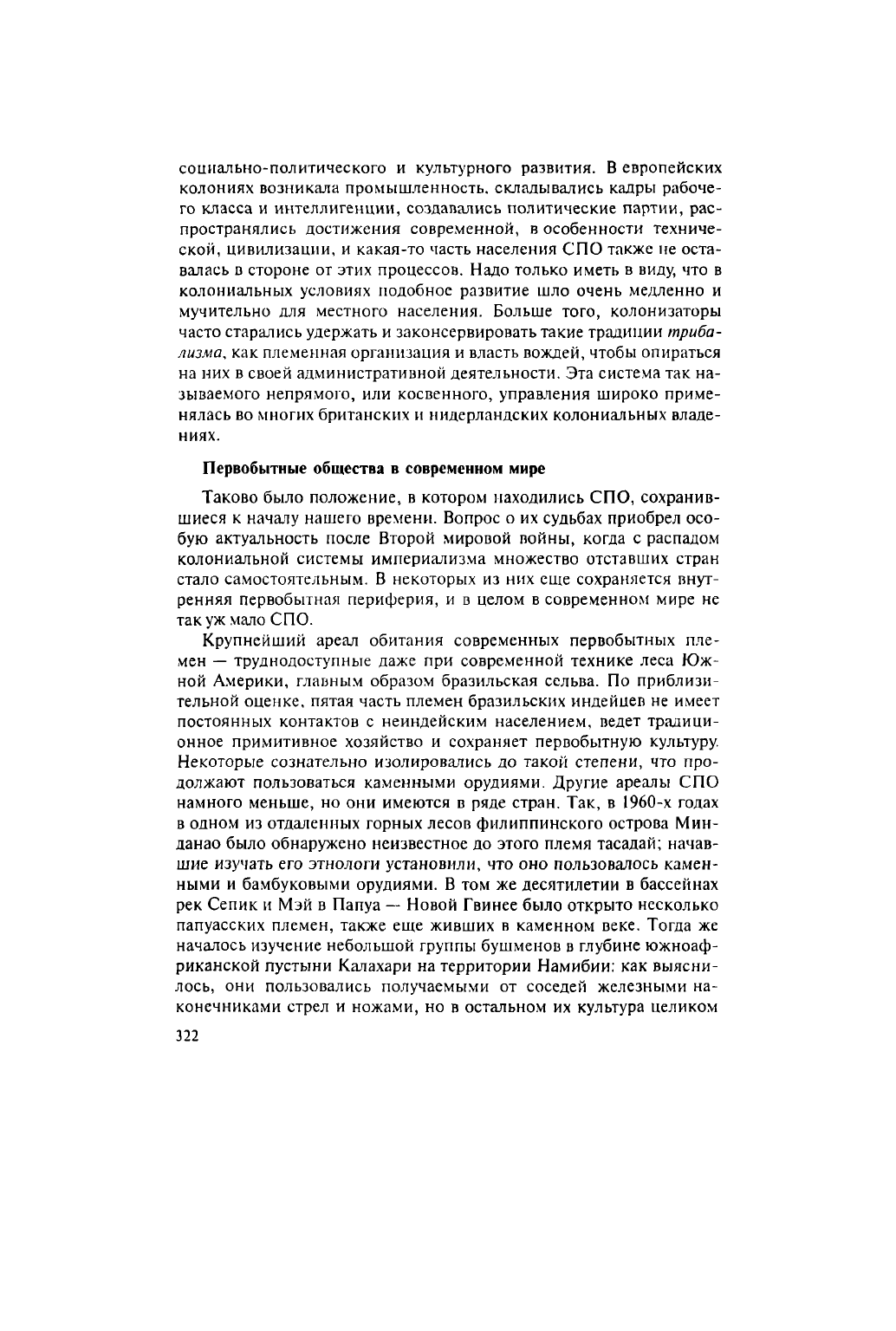 социально-политического и культурного развития. В европейских колониях возникала промышленность, складывались кадры рабочего класса и интеллигенции, создавались политические партии, распространялись достижения современной, в особенности технической, цивилизации, и какая-то часть населения СПО также не оставалась в стороне от этих процессов. Надо только иметь в виду, что в колониальных условиях подобное развитие шло очень медленно и мучительно для местного населения. Больше того, колонизаторы часто старались удержать и законсервировать такие традиции трибализма, как племенная организация и власть вождей, чтобы опираться на них в своей административной деятельности. Эта система так называемого непрямого, или косвенного, управления широко применялась во многих британских и нидерландских колониальных владениях.

Первобытные общества в современном мире

Таково было положение, в котором находились СПО, сохранившиеся к началу нашего времени. Вопрос о их судьбах приобрел особую актуальность после Второй мировой войны, когда с распадом колониальной системы империализма множество отставших стран стало самостоятельным. В некоторых из них еще сохраняется внутренняя первобытная периферия, и в целом в современном мире не так уж мало СПО.

Крупнейший ареал обитания современных первобытных племен — труднодоступные даже при современной технике леса Южной Америки, главным образом бразильская сельва. По приблизительной оценке, пятая часть племен бразильских индейцев не имеет постоянных контактов с неиндейским населением, ведет традиционное примитивное хозяйство и сохраняет первобытную культуру. Некоторые сознательно изолировались до такой степени, что продолжают пользоваться каменными орудиями. Другие ареалы СПО намного меньше, но они имеются в ряде стран. Так, в 1960-х годах в одном из отдаленных горных лесов филиппинского острова Минданао было обнаружено неизвестное до этого племя тасадай; начавшие изучать его этнологи установили, что оно пользовалось каменными и бамбуковыми орудиями. В том же десятилетии в бассейнах рек Сепик и Мэй в Папуа — Новой Гвинее было открыто несколько папуасских племен, также еще живших в каменном веке. Тогда же началось изучение небольшой группы бушменов в глубине южноафриканской пустыни Калахари на территории Намибии: как выяснилось, они пользовались получаемыми от соседей железными наконечниками стрел и ножами, но в остальном их культура целиком

322